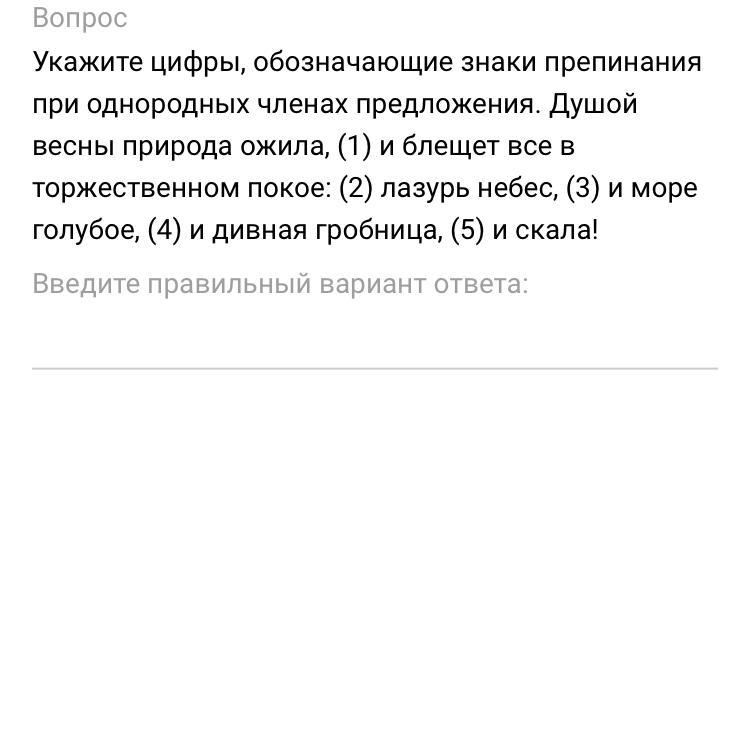 Вопрос

Укажите цифры, обозначающие знаки препинания при однородных членах предложения. Душой весны природа ожила, (1) и блещет все в торжественном покое: (2) лазурь небес, (3) и море голубое, (4) и дивная гробница, (5) и скала!

Введите правильный вариант ответа: